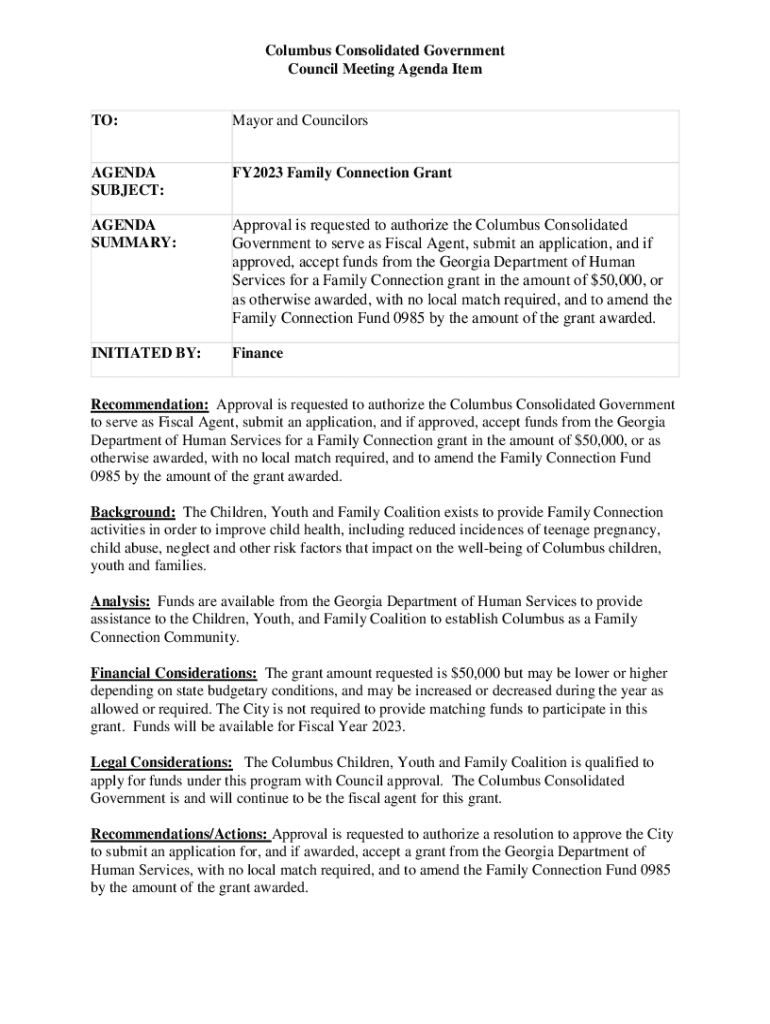 Columbus Consolidated Government
Council Meeting Agenda Item

| TO: | Mayor and Councilors |
|---|---|
| AGENDA SUBJECT: | FY2023 Family Connection Grant |
| AGENDA SUMMARY: | Approval is requested to authorize the Columbus Consolidated Government to serve as Fiscal Agent, submit an application, and if approved, accept funds from the Georgia Department of Human Services for a Family Connection grant in the amount of \$50,000, or as otherwise awarded, with no local match required, and to amend the Family Connection Fund 0985 by the amount of the grant awarded. |
| INITIATED BY: | Finance |

Recommendation: Approval is requested to authorize the Columbus Consolidated Government to serve as Fiscal Agent, submit an application, and if approved, accept funds from the Georgia Department of Human Services for a Family Connection grant in the amount of \$50,000, or as otherwise awarded, with no local match required, and to amend the Family Connection Fund 0985 by the amount of the grant awarded.

Background: The Children, Youth and Family Coalition exists to provide Family Connection activities in order to improve child health, including reduced incidences of teenage pregnancy, child abuse, neglect and other risk factors that impact on the well-being of Columbus children, youth and families.

Analysis: Funds are available from the Georgia Department of Human Services to provide assistance to the Children, Youth, and Family Coalition to establish Columbus as a Family Connection Community.

Financial Considerations: The grant amount requested is \$50,000 but may be lower or higher depending on state budgetary conditions, and may be increased or decreased during the year as allowed or required. The City is not required to provide matching funds to participate in this grant. Funds will be available for Fiscal Year 2023.

Legal Considerations: The Columbus Children, Youth and Family Coalition is qualified to apply for funds under this program with Council approval. The Columbus Consolidated Government is and will continue to be the fiscal agent for this grant.

Recommendations/Actions: Approval is requested to authorize a resolution to approve the City to submit an application for, and if awarded, accept a grant from the Georgia Department of Human Services, with no local match required, and to amend the Family Connection Fund 0985 by the amount of the grant awarded.